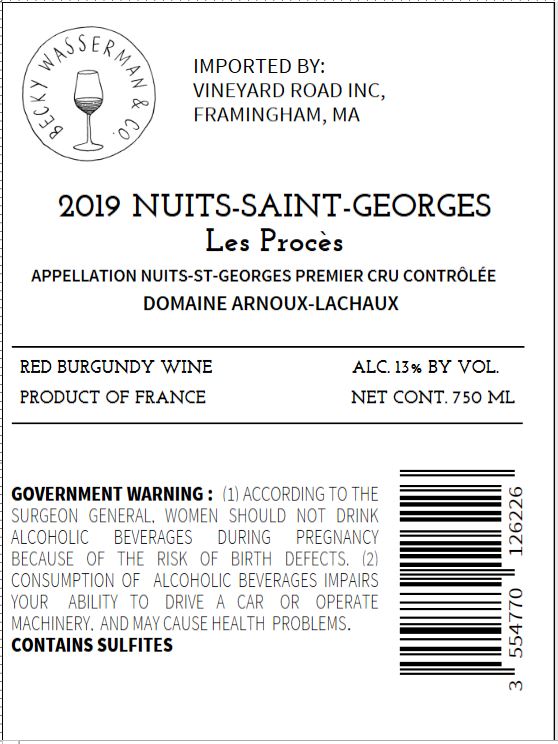 BECKY WASSERMAN & CO.

IMPORTED BY:
VINEYARD ROAD INC,
FRAMINGHAM, MA

2019 NUITS-SAINT-GEORGES
Les Procès
APPELLATION NUITS-ST-GEORGES PREMIER CRU CONTRÔLÉE
DOMAINE ARNOUX-LACHAUX

RED BURGUNDY WINE
PRODUCT OF FRANCE

ALC. 13% BY VOL.
NET CONT. 750 ML

GOVERNMENT WARNING : (1) ACCORDING TO THE SURGEON GENERAL, WOMEN SHOULD NOT DRINK ALCOHOLIC BEVERAGES DURING PREGNANCY BECAUSE OF THE RISK OF BIRTH DEFECTS. (2) CONSUMPTION OF ALCOHOLIC BEVERAGES IMPAIRS YOUR ABILITY TO DRIVE A CAR OR OPERATE MACHINERY, AND MAY CAUSE HEALTH PROBLEMS.
CONTAINS SULFITES

3 554770 126226